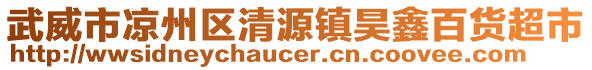 武威市凉州区清源镇昊鑫百货超市
http://wwsidneychaucer.cn.coovee.com